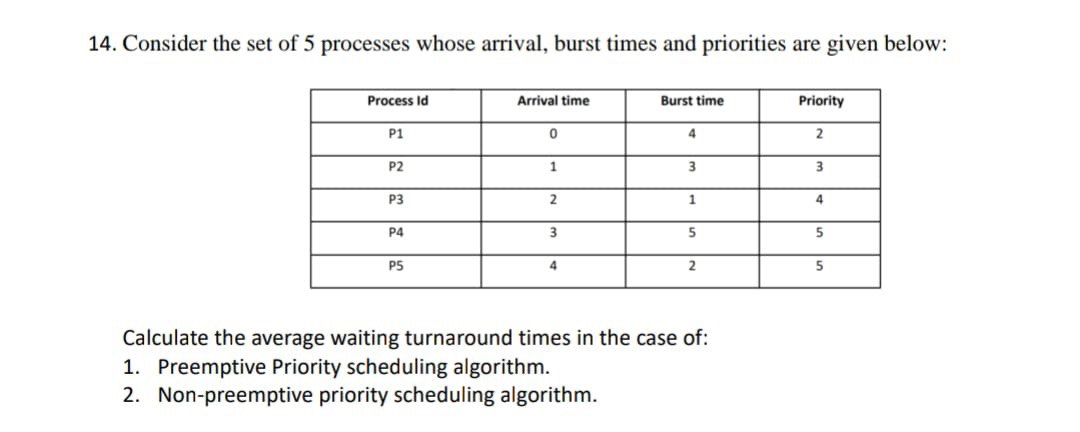 14. Consider the set of 5 processes whose arrival, burst times and priorities are given below:

| Process Id | Arrival time | Burst time | Priority |
|---|---|---|---|
| P1 | 0 | 4 | 2 |
| P2 | 1 | 3 | 3 |
| P3 | 2 | 1 | 4 |
| P4 | 3 | 5 | 5 |
| P5 | 4 | 2 | 5 |

Calculate the average waiting turnaround times in the case of:
1. Preemptive Priority scheduling algorithm.
2. Non-preemptive priority scheduling algorithm.